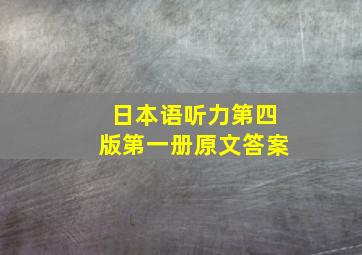 日本语听力第四版第一册原文答案